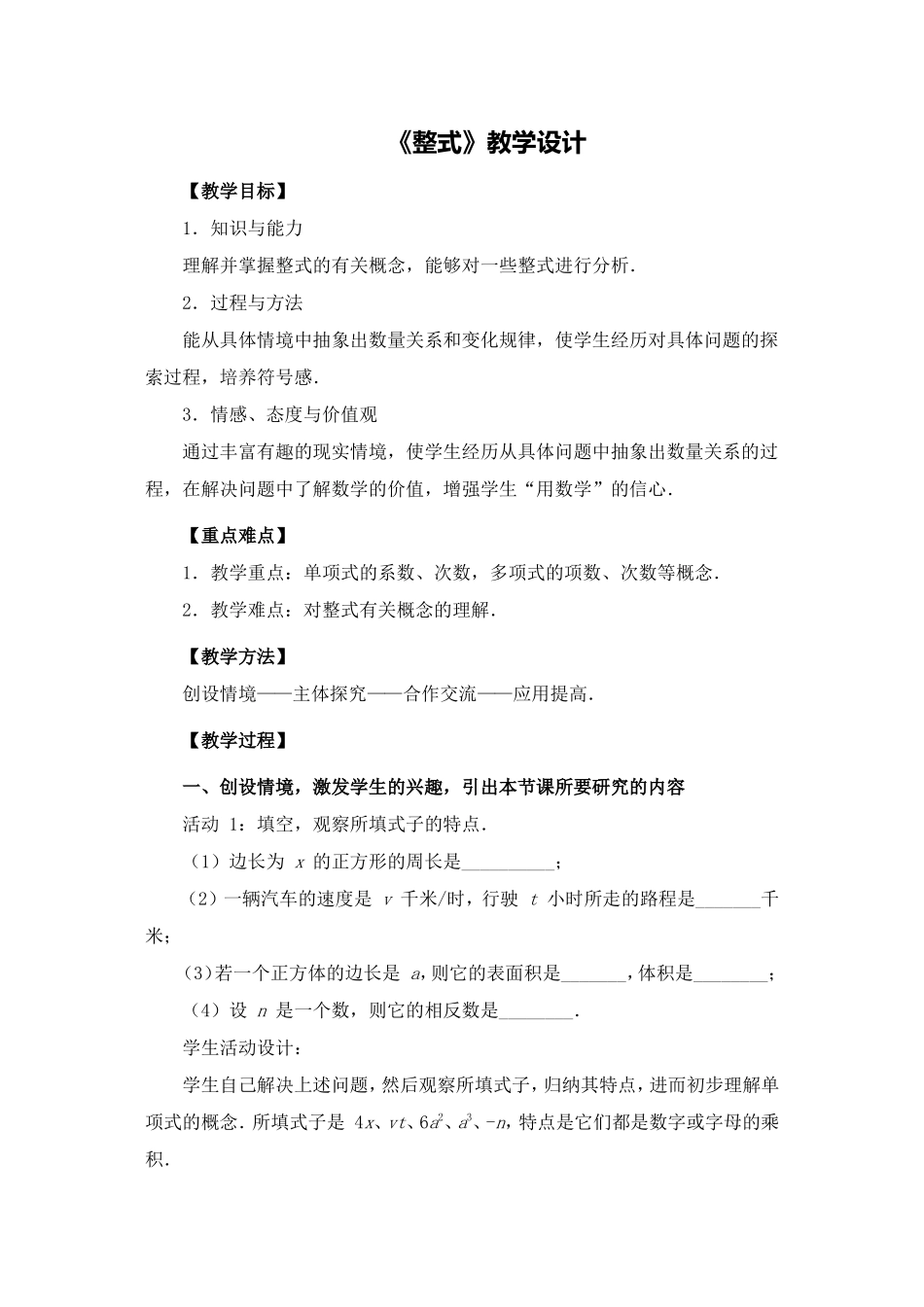 《整式》教学设计

【教学目标】

1．知识与能力

理解并掌握整式的有关概念，能够对一些整式进行分析．

2．过程与方法

能从具体情境中抽象出数量关系和变化规律，使学生经历对具体问题的探索过程，培养符号感．

3．情感、态度与价值观

通过丰富有趣的现实情境，使学生经历从具体问题中抽象出数量关系的过程，在解决问题中了解数学的价值，增强学生“用数学”的信心．

【重点难点】

1．教学重点：单项式的系数、次数，多项式的项数、次数等概念．

2．教学难点：对整式有关概念的理解．

【教学方法】

创设情境——主体探究——合作交流——应用提高．

【教学过程】

一、创设情境，激发学生的兴趣，引出本节课所要研究的内容

活动 1：填空，观察所填式子的特点．

（1）边长为 $x$ 的正方形的周长是__________；

（2）一辆汽车的速度是 $v$ 千米/时，行驶 $t$ 小时所走的路程是_______千米；

（3）若一个正方体的边长是 $a$，则它的表面积是_______，体积是________；

（4）设 $n$ 是一个数，则它的相反数是________．

学生活动设计：

学生自己解决上述问题，然后观察所填式子，归纳其特点，进而初步理解单项式的概念．所填式子是 $4x$、$vt$、$6a^2$、$a^3$、$-n$，特点是它们都是数字或字母的乘积．